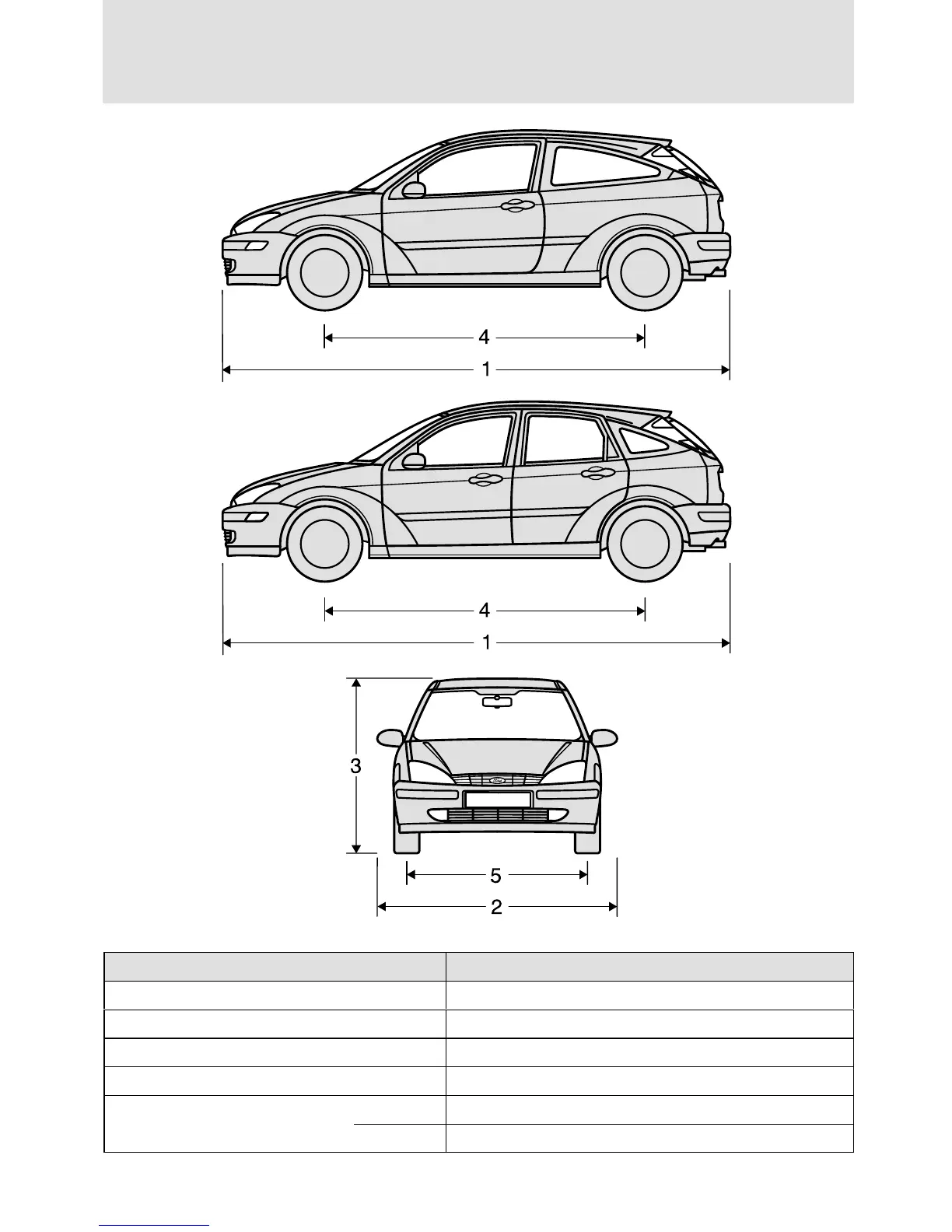 4

1

4

1

3

5

2